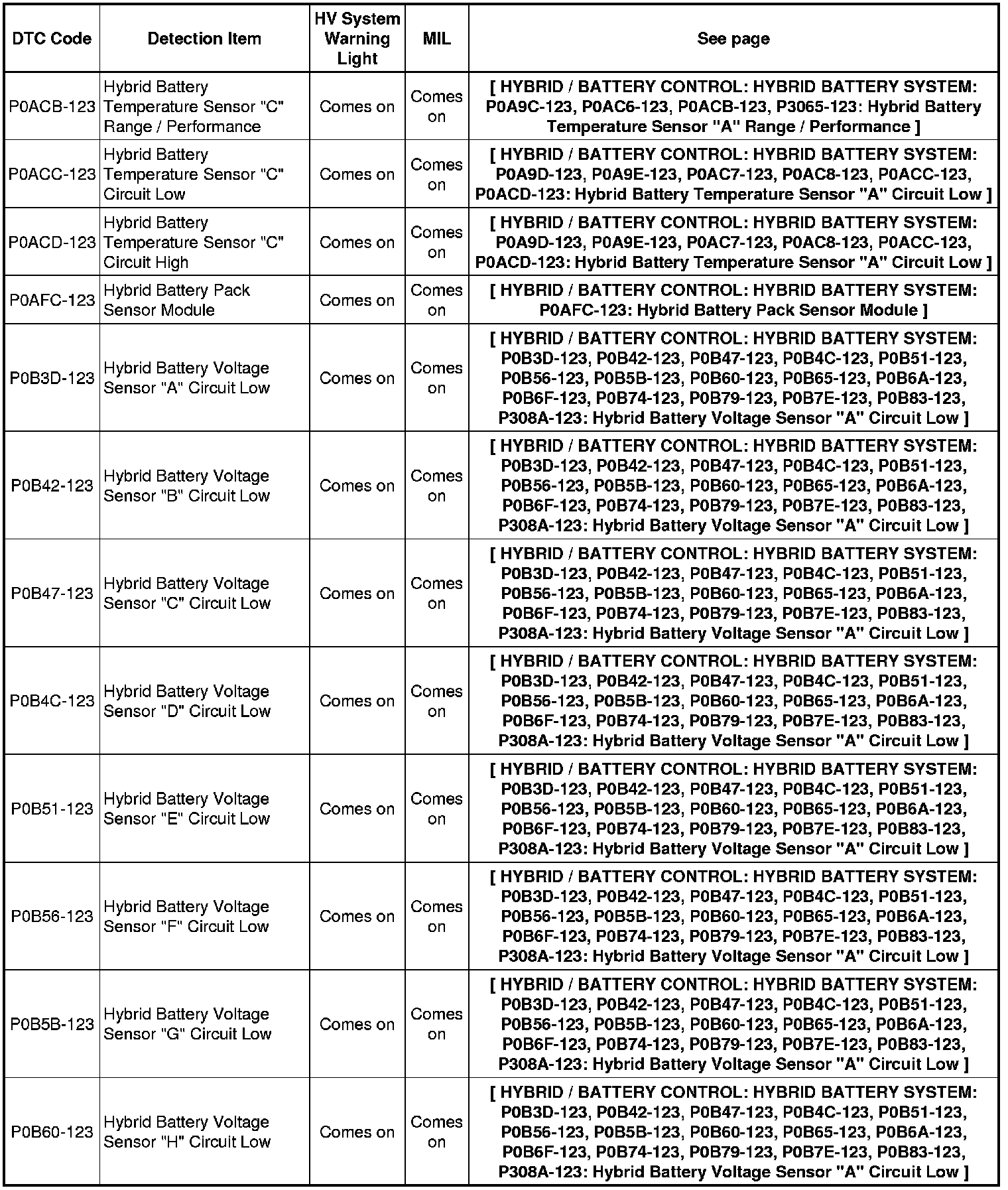 | DTC Code | Detection Item | HV System Warning Light | MIL | See page |
|---|---|---|---|---|
| P0ACB-123 | Hybrid Battery Temperature Sensor "C" Range / Performance | Comes on | Comes on | [ HYBRID / BATTERY CONTROL: HYBRID BATTERY SYSTEM: P0A9C-123, P0AC6-123, P0ACB-123, P3065-123: Hybrid Battery Temperature Sensor "A" Range / Performance ] |
| P0ACC-123 | Hybrid Battery Temperature Sensor "C" Circuit Low | Comes on | Comes on | [ HYBRID / BATTERY CONTROL: HYBRID BATTERY SYSTEM: P0A9D-123, P0A9E-123, P0AC7-123, P0AC8-123, P0ACC-123, P0ACD-123: Hybrid Battery Temperature Sensor "A" Circuit Low ] |
| P0ACD-123 | Hybrid Battery Temperature Sensor "C" Circuit High | Comes on | Comes on | [ HYBRID / BATTERY CONTROL: HYBRID BATTERY SYSTEM: P0A9D-123, P0A9E-123, P0AC7-123, P0AC8-123, P0ACC-123, P0ACD-123: Hybrid Battery Temperature Sensor "A" Circuit Low ] |
| P0AFC-123 | Hybrid Battery Pack Sensor Module | Comes on | Comes on | [ HYBRID / BATTERY CONTROL: HYBRID BATTERY SYSTEM: P0AFC-123: Hybrid Battery Pack Sensor Module ] |
| P0B3D-123 | Hybrid Battery Voltage Sensor "A" Circuit Low | Comes on | Comes on | [ HYBRID / BATTERY CONTROL: HYBRID BATTERY SYSTEM: P0B3D-123, P0B42-123, P0B47-123, P0B4C-123, P0B51-123, P0B56-123, P0B5B-123, P0B60-123, P0B65-123, P0B6A-123, P0B6F-123, P0B74-123, P0B79-123, P0B7E-123, P0B83-123, P308A-123: Hybrid Battery Voltage Sensor "A" Circuit Low ] |
| P0B42-123 | Hybrid Battery Voltage Sensor "B" Circuit Low | Comes on | Comes on | [ HYBRID / BATTERY CONTROL: HYBRID BATTERY SYSTEM: P0B3D-123, P0B42-123, P0B47-123, P0B4C-123, P0B51-123, P0B56-123, P0B5B-123, P0B60-123, P0B65-123, P0B6A-123, P0B6F-123, P0B74-123, P0B79-123, P0B7E-123, P0B83-123, P308A-123: Hybrid Battery Voltage Sensor "A" Circuit Low ] |
| P0B47-123 | Hybrid Battery Voltage Sensor "C" Circuit Low | Comes on | Comes on | [ HYBRID / BATTERY CONTROL: HYBRID BATTERY SYSTEM: P0B3D-123, P0B42-123, P0B47-123, P0B4C-123, P0B51-123, P0B56-123, P0B5B-123, P0B60-123, P0B65-123, P0B6A-123, P0B6F-123, P0B74-123, P0B79-123, P0B7E-123, P0B83-123, P308A-123: Hybrid Battery Voltage Sensor "A" Circuit Low ] |
| P0B4C-123 | Hybrid Battery Voltage Sensor "D" Circuit Low | Comes on | Comes on | [ HYBRID / BATTERY CONTROL: HYBRID BATTERY SYSTEM: P0B3D-123, P0B42-123, P0B47-123, P0B4C-123, P0B51-123, P0B56-123, P0B5B-123, P0B60-123, P0B65-123, P0B6A-123, P0B6F-123, P0B74-123, P0B79-123, P0B7E-123, P0B83-123, P308A-123: Hybrid Battery Voltage Sensor "A" Circuit Low ] |
| P0B51-123 | Hybrid Battery Voltage Sensor "E" Circuit Low | Comes on | Comes on | [ HYBRID / BATTERY CONTROL: HYBRID BATTERY SYSTEM: P0B3D-123, P0B42-123, P0B47-123, P0B4C-123, P0B51-123, P0B56-123, P0B5B-123, P0B60-123, P0B65-123, P0B6A-123, P0B6F-123, P0B74-123, P0B79-123, P0B7E-123, P0B83-123, P308A-123: Hybrid Battery Voltage Sensor "A" Circuit Low ] |
| P0B56-123 | Hybrid Battery Voltage Sensor "F" Circuit Low | Comes on | Comes on | [ HYBRID / BATTERY CONTROL: HYBRID BATTERY SYSTEM: P0B3D-123, P0B42-123, P0B47-123, P0B4C-123, P0B51-123, P0B56-123, P0B5B-123, P0B60-123, P0B65-123, P0B6A-123, P0B6F-123, P0B74-123, P0B79-123, P0B7E-123, P0B83-123, P308A-123: Hybrid Battery Voltage Sensor "A" Circuit Low ] |
| P0B5B-123 | Hybrid Battery Voltage Sensor "G" Circuit Low | Comes on | Comes on | [ HYBRID / BATTERY CONTROL: HYBRID BATTERY SYSTEM: P0B3D-123, P0B42-123, P0B47-123, P0B4C-123, P0B51-123, P0B56-123, P0B5B-123, P0B60-123, P0B65-123, P0B6A-123, P0B6F-123, P0B74-123, P0B79-123, P0B7E-123, P0B83-123, P308A-123: Hybrid Battery Voltage Sensor "A" Circuit Low ] |
| P0B60-123 | Hybrid Battery Voltage Sensor "H" Circuit Low | Comes on | Comes on | [ HYBRID / BATTERY CONTROL: HYBRID BATTERY SYSTEM: P0B3D-123, P0B42-123, P0B47-123, P0B4C-123, P0B51-123, P0B56-123, P0B5B-123, P0B60-123, P0B65-123, P0B6A-123, P0B6F-123, P0B74-123, P0B79-123, P0B7E-123, P0B83-123, P308A-123: Hybrid Battery Voltage Sensor "A" Circuit Low ] |